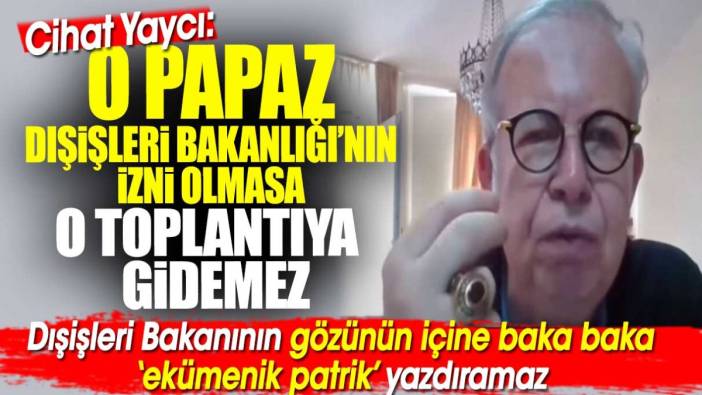 Cihat Yaycı:

O PAPAZ DIŞİŞLERİ BAKANLIĞI'NIN İZNİ OLMASA O TOPLANTIYA GİDEMEZ

Dışişleri Bakanının gözünün içine baka baka 'ekümenik patrik' yazdıramaz